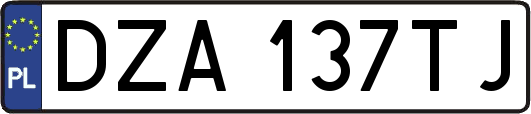 PL
DZA 137TJ